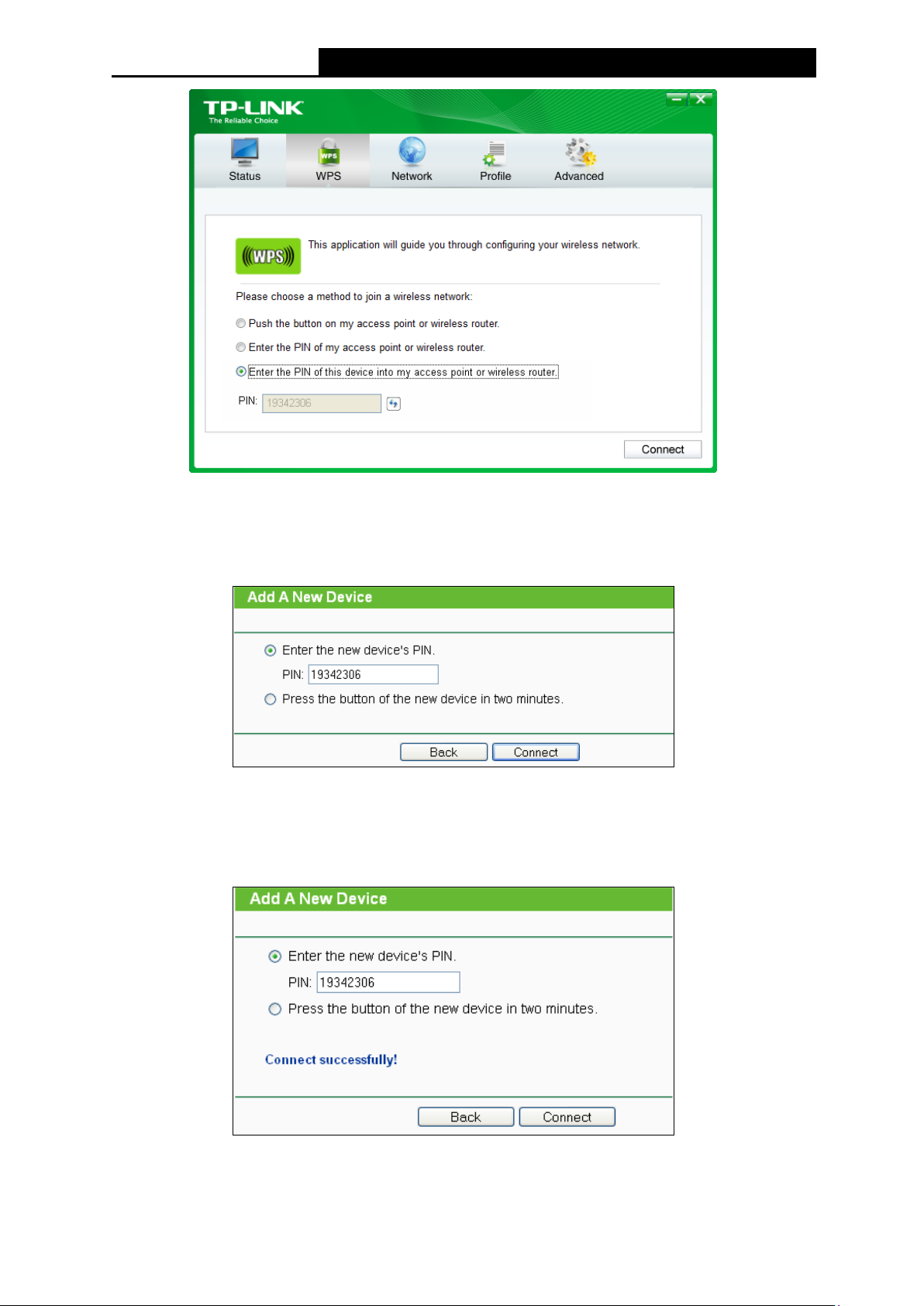 TP-LINK
The Reliable Choice

Status
WPS
Network
Profile
Advanced

This application will guide you through configuring your wireless network.

Please choose a method to join a wireless network:

Push the button on my access point or wireless router.

Enter the PIN of my access point or wireless router.

Enter the PIN of this device into my access point or wireless router.

PIN: 19342306

Connect

Add A New Device

Enter the new device's PIN.

PIN: 19342306

Press the button of the new device in two minutes.

Back Connect

Add A New Device

Enter the new device's PIN.

PIN: 19342306

Press the button of the new device in two minutes.

Connect successfully!

Back Connect